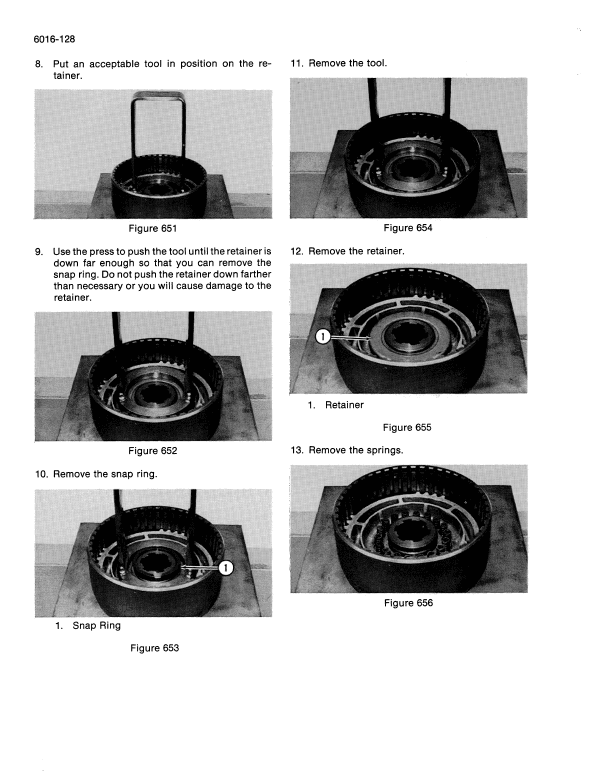 6016-128

8. Put an acceptable tool in position on the retainer.

Figure 651

9. Use the press to push the tool until the retainer is down far enough so that you can remove the snap ring. Do not push the retainer down farther than necessary or you will cause damage to the retainer.

Figure 652

10. Remove the snap ring.

1

1. Snap Ring

Figure 653

11. Remove the tool.

Figure 654

12. Remove the retainer.

1

1. Retainer

Figure 655

13. Remove the springs.

Figure 656